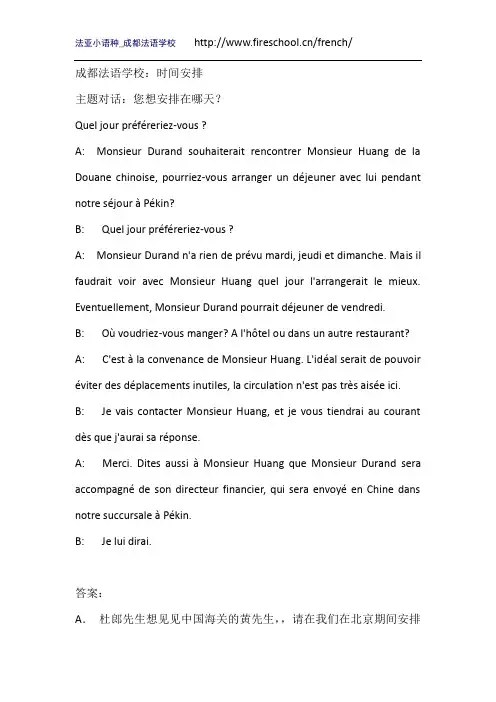 法亚小语种_成都法语学校 http://www.fireschool.cn/french/

成都法语学校：时间安排

主题对话：您想安排在哪天？

Quel jour préféreriez-vous ?

A: Monsieur Durand souhaiterait rencontrer Monsieur Huang de la Douane chinoise, pourriez-vous arranger un déjeuner avec lui pendant notre séjour à Pékin?

B: Quel jour préféreriez-vous ?

A: Monsieur Durand n'a rien de prévu mardi, jeudi et dimanche. Mais il faudrait voir avec Monsieur Huang quel jour l'arrangerait le mieux. Eventuellement, Monsieur Durand pourrait déjeuner de vendredi.

B: Où voudriez-vous manger? A l'hôtel ou dans un autre restaurant?

A: C'est à la convenance de Monsieur Huang. L'idéal serait de pouvoir éviter des déplacements inutiles, la circulation n'est pas très aisée ici.

B: Je vais contacter Monsieur Huang, et je vous tiendrai au courant dès que j'aurai sa réponse.

A: Merci. Dites aussi à Monsieur Huang que Monsieur Durand sera accompagné de son directeur financier, qui sera envoyé en Chine dans notre succursale à Pékin.

B: Je lui dirai.

答案：

A． 杜郎先生想见见中国海关的黄先生，，请在我们在北京期间安排